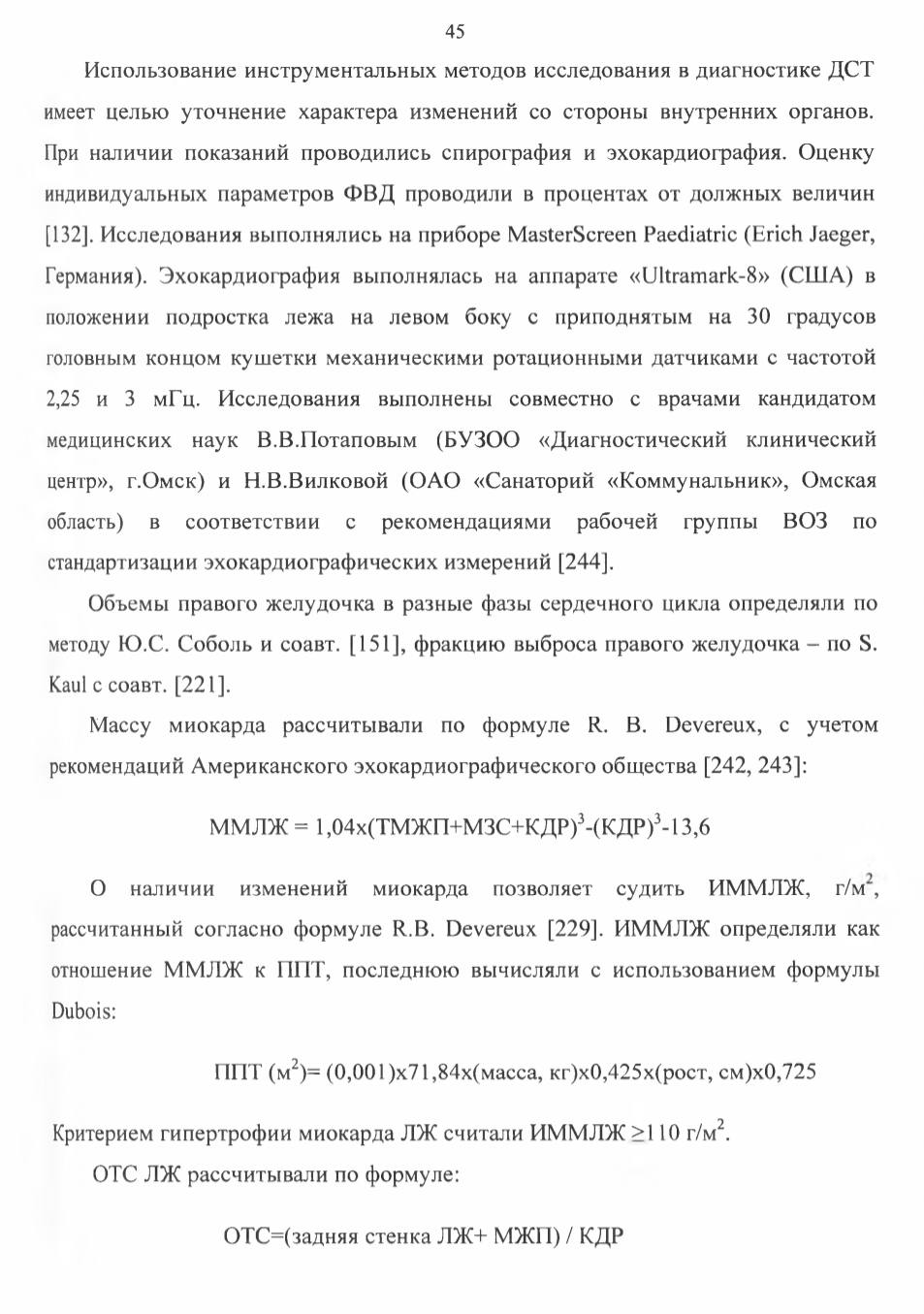 45

Использование инструментальных методов исследования в диагностике ДСТ имеет целью уточнение характера изменений со стороны внутренних органов. При наличии показаний проводились спирография и эхокардиография. Оценку индивидуальных параметров ФВД проводили в процентах от должных величин [132]. Исследования выполнялись на приборе MasterScreen Paediatric (Erich Jaeger, Германия). Эхокардиография выполнялась на аппарате «Ultramark-8» (США) в положении подростка лежа на левом боку с приподнятым на 30 градусов головным концом кушетки механическими ротационными датчиками с частотой 2,25 и 3 мГц. Исследования выполнены совместно с врачами кандидатом медицинских наук В.В.Потаповым (БУЗОО «Диагностический клинический центр», г.Омск) и Н.В.Вилковой (ОАО «Санаторий «Коммунальник», Омская область) в соответствии с рекомендациями рабочей группы ВОЗ по стандартизации эхокардиографических измерений [244].

Объемы правого желудочка в разные фазы сердечного цикла определяли по методу Ю.С. Соболь и соавт. [151], фракцию выброса правого желудочка – по S. Kaul с соавт. [221].

Массу миокарда рассчитывали по формуле R. B. Devereux, с учетом рекомендаций Американского эхокардиографического общества [242, 243]:

ММЛЖ = 1,04х(ТМЖП+МЗС+КДР)$^3$-(КДР)$^3$-13,6

О наличии изменений миокарда позволяет судить ИММЛЖ, г/м$^2$, рассчитанный согласно формуле R.B. Devereux [229]. ИММЛЖ определяли как отношение ММЛЖ к ППТ, последнюю вычисляли с использованием формулы Dubois:

ППТ (м$^2$)= (0,001)х71,84х(масса, кг)х0,425х(рост, см)х0,725

Критерием гипертрофии миокарда ЛЖ считали ИММЛЖ $\geq$110 г/м$^2$.

ОТС ЛЖ рассчитывали по формуле:

ОТС=(задняя стенка ЛЖ+ МЖП) / КДР